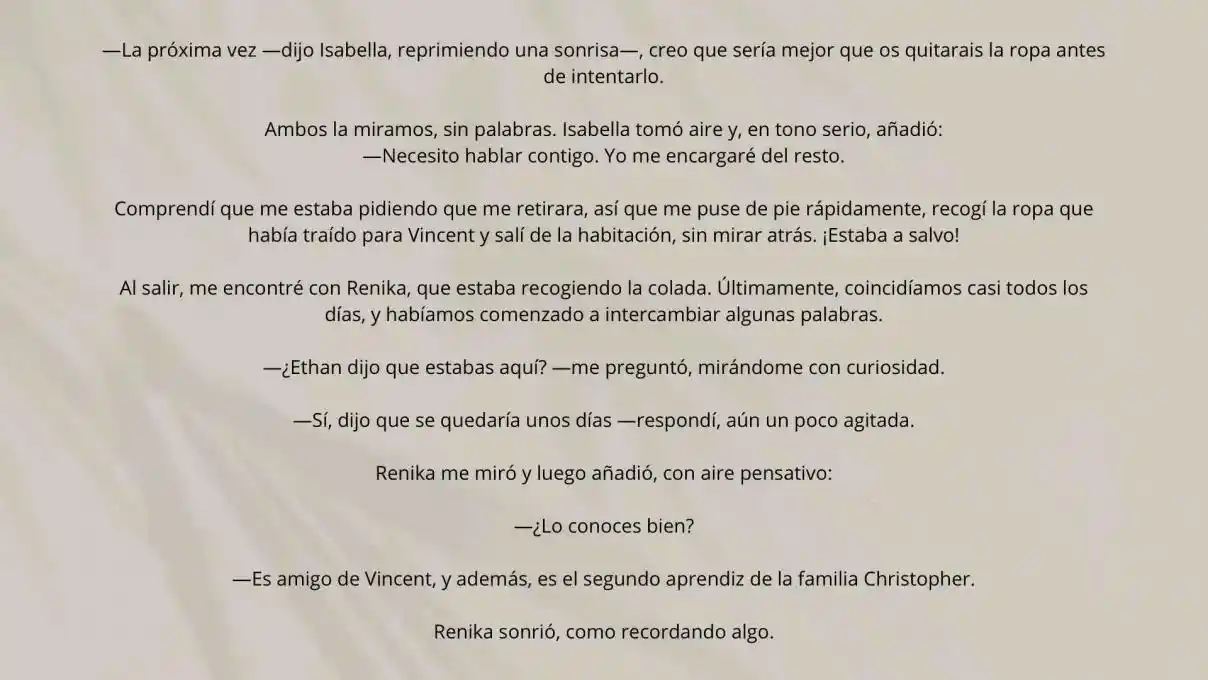 —La próxima vez —dijo Isabella, reprimiendo una sonrisa—, creo que sería mejor que os quitarais la ropa antes de intentarlo.

Ambos la miramos, sin palabras. Isabella tomó aire y, en tono serio, añadió:
—Necesito hablar contigo. Yo me encargaré del resto.

Comprendí que me estaba pidiendo que me retirara, así que me puse de pie rápidamente, recogí la ropa que había traído para Vincent y salí de la habitación, sin mirar atrás. ¡Estaba a salvo!

Al salir, me encontré con Renika, que estaba recogiendo la colada. Últimamente, coincidíamos casi todos los días, y habíamos comenzado a intercambiar algunas palabras.

—¿Ethan dijo que estabas aquí? —me preguntó, mirándome con curiosidad.

—Sí, dijo que se quedaría unos días —respondí, aún un poco agitada.

Renika me miró y luego añadió, con aire pensativo:

—¿Lo conoces bien?

—Es amigo de Vincent, y además, es el segundo aprendiz de la familia Christopher.

Renika sonrió, como recordando algo.